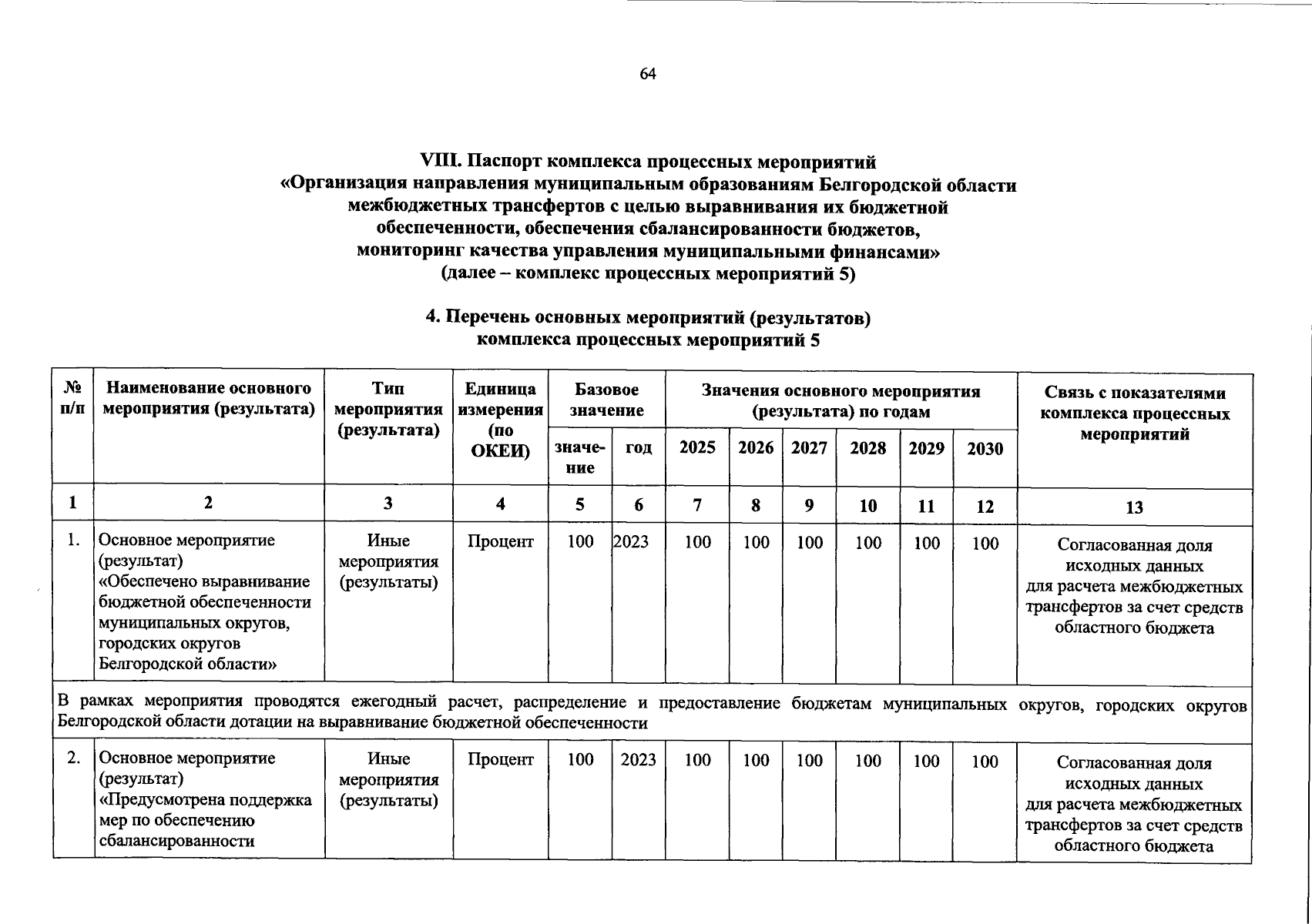 64

VIII. Паспорт комплекса процессных мероприятий
«Организация направления муниципальным образованиям Белгородской области
межбюджетных трансфертов с целью выравнивания их бюджетной
обеспеченности, обеспечения сбалансированности бюджетов,
мониторинг качества управления муниципальными финансами»
(далее – комплекс процессных мероприятий 5)

4. Перечень основных мероприятий (результатов)
комплекса процессных мероприятий 5

| № п/п | Наименование основного мероприятия (результата) | Тип мероприятия (результата) | Единица измерения (по ОКЕИ) | Базовое значение | | Значения основного мероприятия (результата) по годам | | | | | | Связь с показателями комплекса процессных мероприятий |
|---|---|---|---|---|---|---|---|---|---|---|---|---|
| | | | | значе-ние | год | 2025 | 2026 | 2027 | 2028 | 2029 | 2030 | |
| 1 | 2 | 3 | 4 | 5 | 6 | 7 | 8 | 9 | 10 | 11 | 12 | 13 |
| 1. | Основное мероприятие (результат) «Обеспечено выравнивание бюджетной обеспеченности муниципальных округов, городских округов Белгородской области» | Иные мероприятия (результаты) | Процент | 100 | 2023 | 100 | 100 | 100 | 100 | 100 | 100 | Согласованная доля исходных данных для расчета межбюджетных трансфертов за счет средств областного бюджета |
| В рамках мероприятия проводятся ежегодный расчет, распределение и предоставление бюджетам муниципальных округов, городских округов Белгородской области дотации на выравнивание бюджетной обеспеченности | | | | | | | | | | | | |
| 2. | Основное мероприятие (результат) «Предусмотрена поддержка мер по обеспечению сбалансированности | Иные мероприятия (результаты) | Процент | 100 | 2023 | 100 | 100 | 100 | 100 | 100 | 100 | Согласованная доля исходных данных для расчета межбюджетных трансфертов за счет средств областного бюджета |